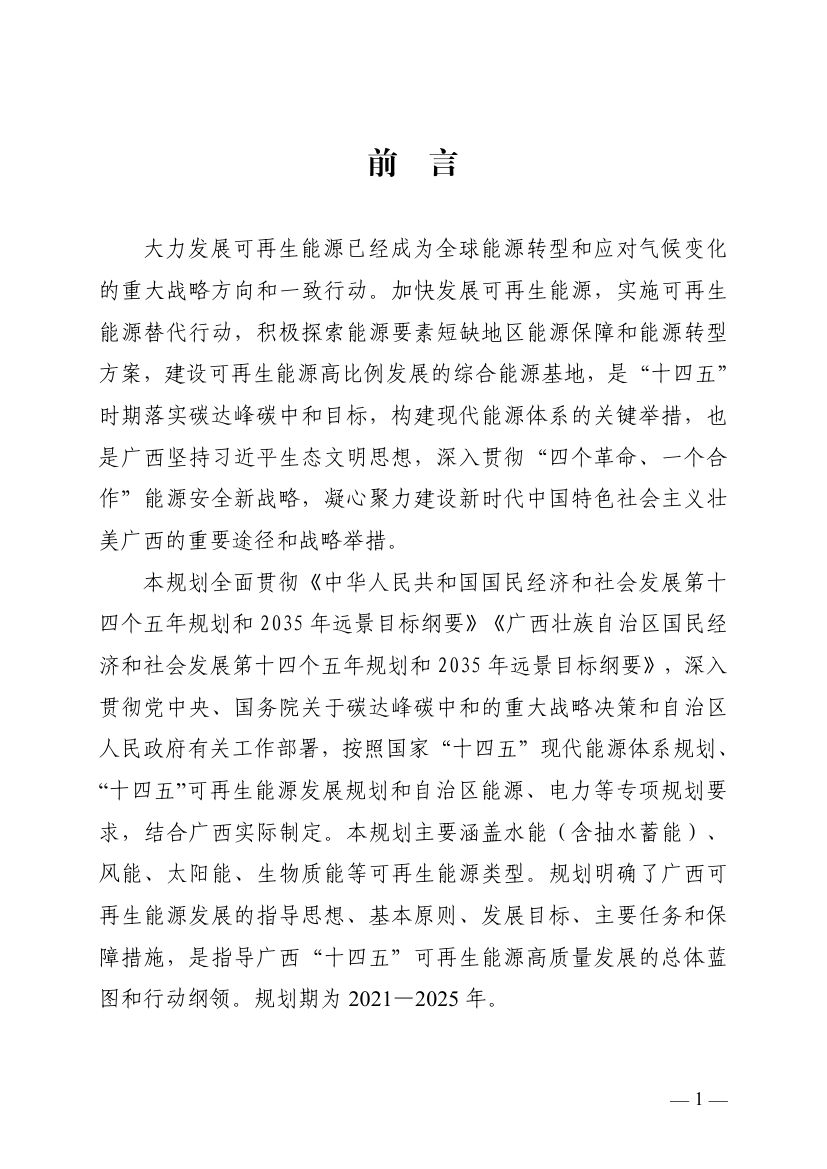 前　言

大力发展可再生能源已经成为全球能源转型和应对气候变化的重大战略方向和一致行动。加快发展可再生能源，实施可再生能源替代行动，积极探索能源要素短缺地区能源保障和能源转型方案，建设可再生能源高比例发展的综合能源基地，是“十四五”时期落实碳达峰碳中和目标，构建现代能源体系的关键举措，也是广西坚持习近平生态文明思想，深入贯彻“四个革命、一个合作”能源安全新战略，凝心聚力建设新时代中国特色社会主义壮美广西的重要途径和战略举措。

本规划全面贯彻《中华人民共和国国民经济和社会发展第十四个五年规划和 2035 年远景目标纲要》《广西壮族自治区国民经济和社会发展第十四个五年规划和 2035 年远景目标纲要》，深入贯彻党中央、国务院关于碳达峰碳中和的重大战略决策和自治区人民政府有关工作部署，按照国家“十四五”现代能源体系规划、“十四五”可再生能源发展规划和自治区能源、电力等专项规划要求，结合广西实际制定。本规划主要涵盖水能（含抽水蓄能）、风能、太阳能、生物质能等可再生能源类型。规划明确了广西可再生能源发展的指导思想、基本原则、发展目标、主要任务和保障措施，是指导广西“十四五”可再生能源高质量发展的总体蓝图和行动纲领。规划期为 2021—2025 年。

— 1 —